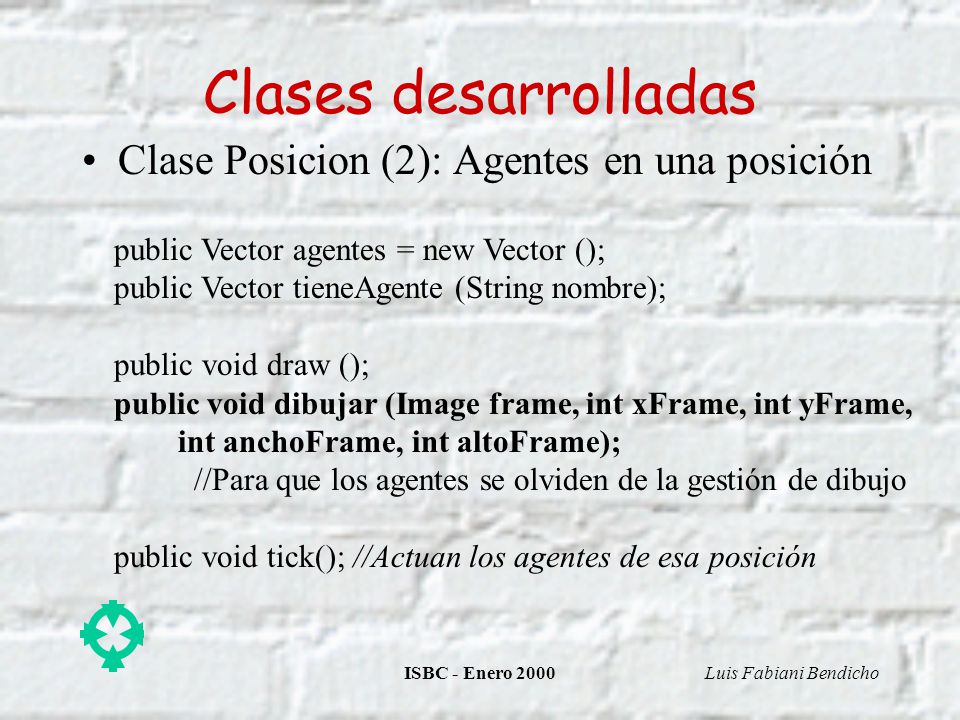 Clases desarrolladas

• Clase Posicion (2): Agentes en una posición

public Vector agentes = new Vector ();
public Vector tieneAgente (String nombre);

public void draw ();
public void dibujar (Image frame, int xFrame, int yFrame, int anchoFrame, int altoFrame);
//Para que los agentes se olviden de la gestión de dibujo

public void tick(); //Actuan los agentes de esa posición

ISBC - Enero 2000

Luis Fabiani Bendicho